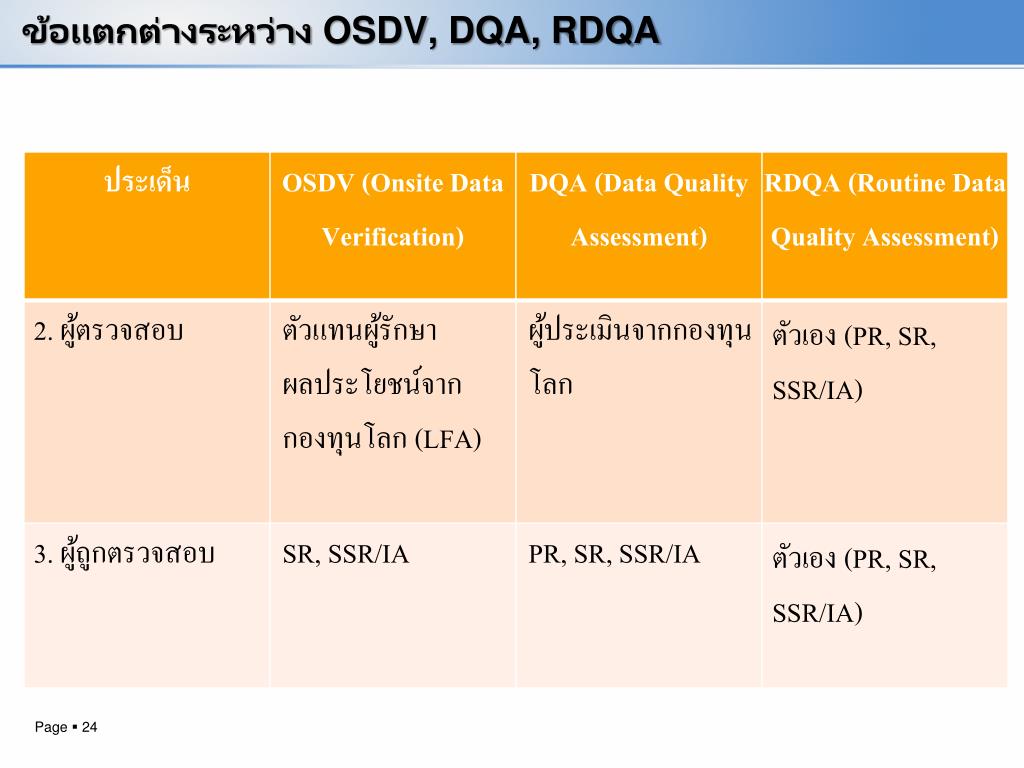 ข้อแตกต่างระหว่าง OSDV, DQA, RDQA

| ประเด็น | OSDV (Onsite Data Verification) | DQA (Data Quality Assessment) | RDQA (Routine Data Quality Assessment) |
|---|---|---|---|
| 2. ผู้ตรวจสอบ | ตัวแทนผู้รักษาผลประโยชน์จากกองทุนโลก (LFA) | ผู้ประเมินจากกองทุนโลก | ตัวเอง (PR, SR, SSR/IA) |
| 3. ผู้ถูกตรวจสอบ | SR, SSR/IA | PR, SR, SSR/IA | ตัวเอง (PR, SR, SSR/IA) |

Page ▪ 24